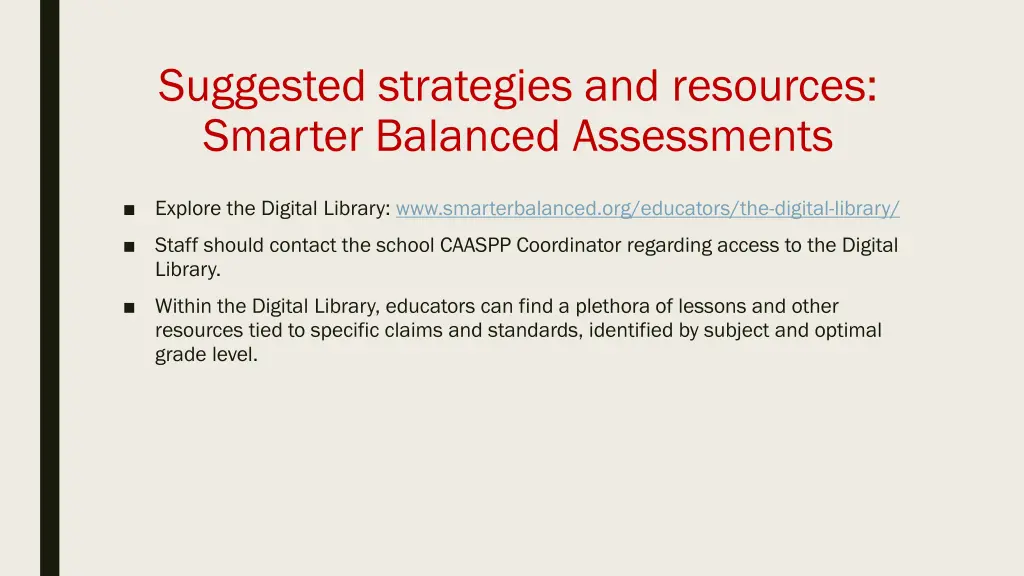 Suggested strategies and resources:
Smarter Balanced Assessments

• Explore the Digital Library: www.smarterbalanced.org/educators/the-digital-library/
• Staff should contact the school CAASPP Coordinator regarding access to the Digital Library.
• Within the Digital Library, educators can find a plethora of lessons and other resources tied to specific claims and standards, identified by subject and optimal grade level.